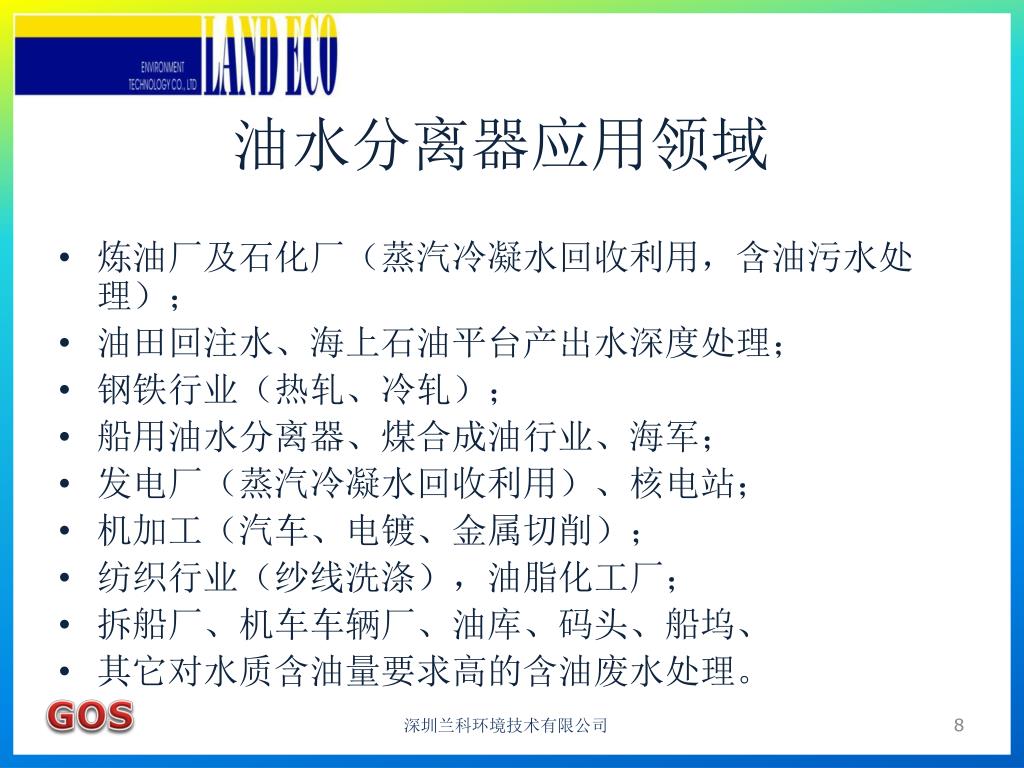 ENVIRONMENT TECHNOLOGY CO., LTD
LAND ECO

油水分离器应用领域

• 炼油厂及石化厂（蒸汽冷凝水回收利用，含油污水处理）；
• 油田回注水、海上石油平台产出水深度处理；
• 钢铁行业（热轧、冷轧）；
• 船用油水分离器、煤合成油行业、海军；
• 发电厂（蒸汽冷凝水回收利用）、核电站；
• 机加工（汽车、电镀、金属切削）；
• 纺织行业（纱线洗涤），油脂化工厂；
• 拆船厂、机车车辆厂、油库、码头、船坞、
• 其它对水质含油量要求高的含油废水处理。

GOS
深圳兰科环境技术有限公司
8